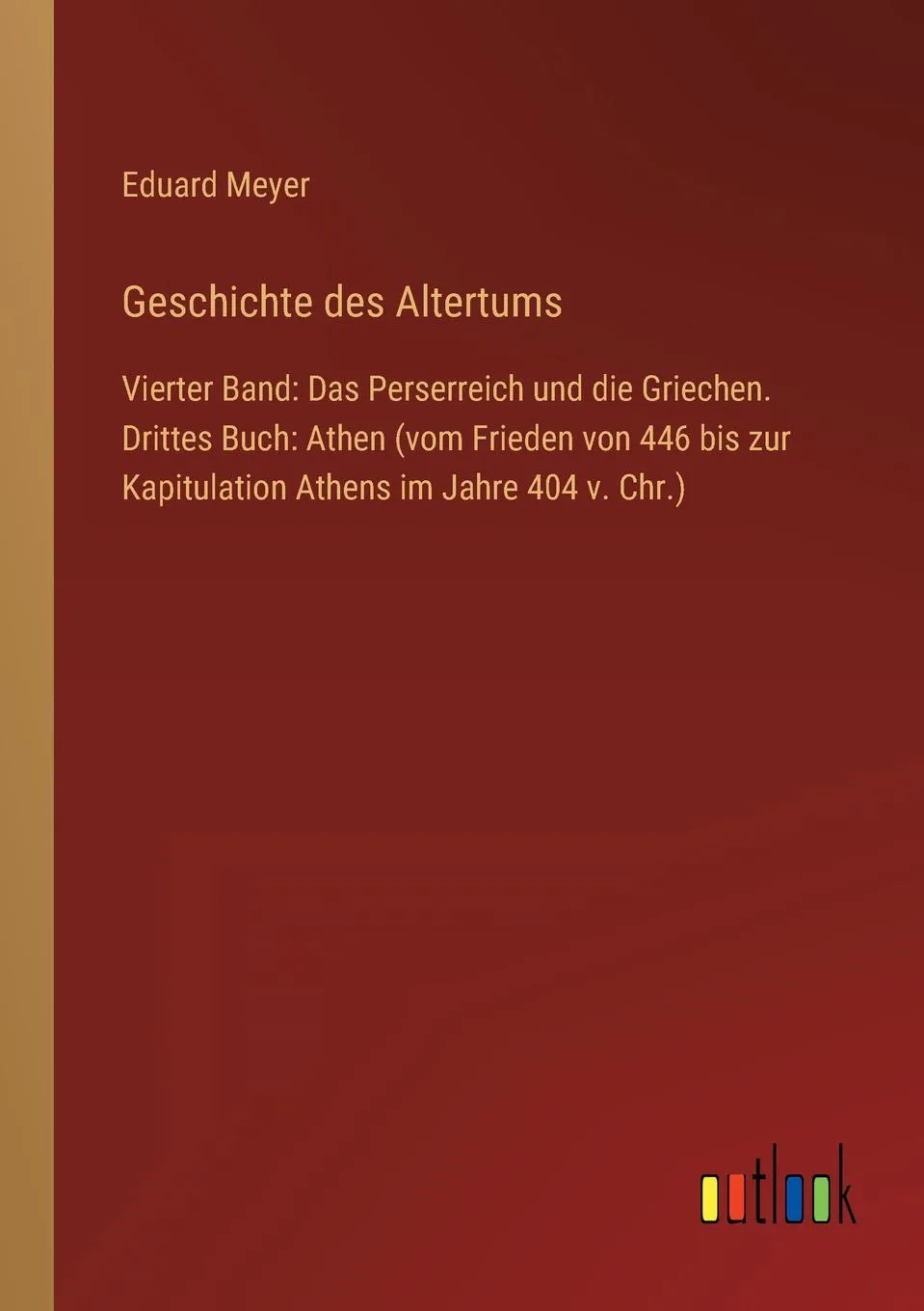 Eduard Meyer

Geschichte des Altertums

Vierter Band: Das Perserreich und die Griechen. Drittes Buch: Athen (vom Frieden von 446 bis zur Kapitulation Athens im Jahre 404 v. Chr.)

outlook